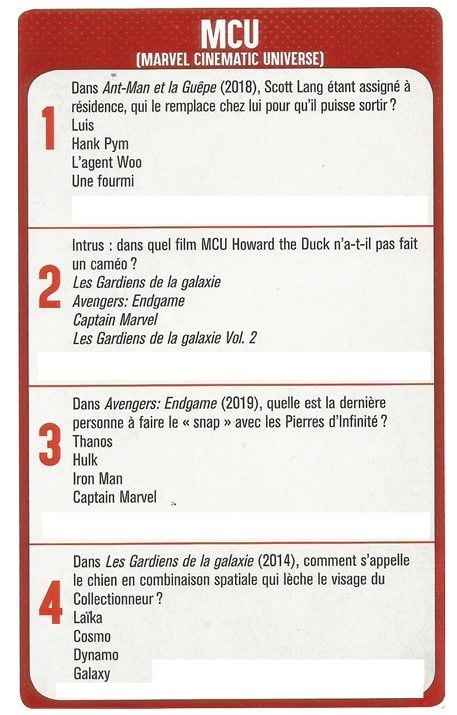 MCU
(MARVEL CINEMATIC UNIVERSE)

1

Dans Ant-Man et la Guêpe (2018), Scott Lang étant assigné à résidence, qui le remplace chez lui pour qu'il puisse sortir ?
Luis
Hank Pym
L'agent Woo
Une fourmi

2

Intrus : dans quel film MCU Howard the Duck n'a-t-il pas fait un caméo ?
Les Gardiens de la galaxie
Avengers: Endgame
Captain Marvel
Les Gardiens de la galaxie Vol. 2

3

Dans Avengers: Endgame (2019), quelle est la dernière personne à faire le « snap » avec les Pierres d'Infinité ?
Thanos
Hulk
Iron Man
Captain Marvel

4

Dans Les Gardiens de la galaxie (2014), comment s'appelle le chien en combinaison spatiale qui lèche le visage du Collectionneur ?
Laïka
Cosmo
Dynamo
Galaxy